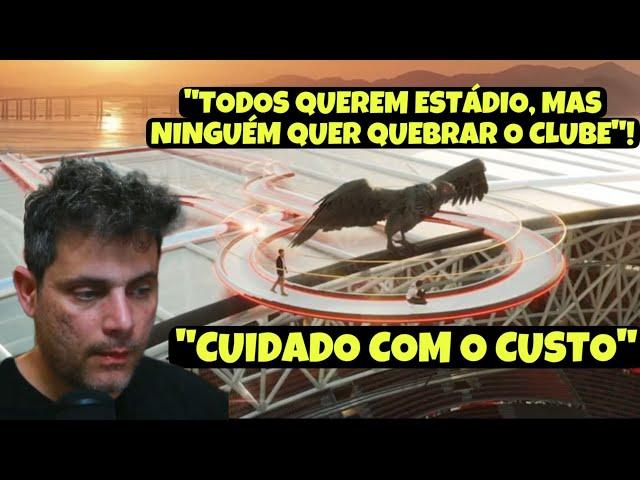 "TODOS QUEREM ESTÁDIO, MAS NINGUÉM QUER QUEBRAR O CLUBE"!

"CUIDADO COM O CUSTO"